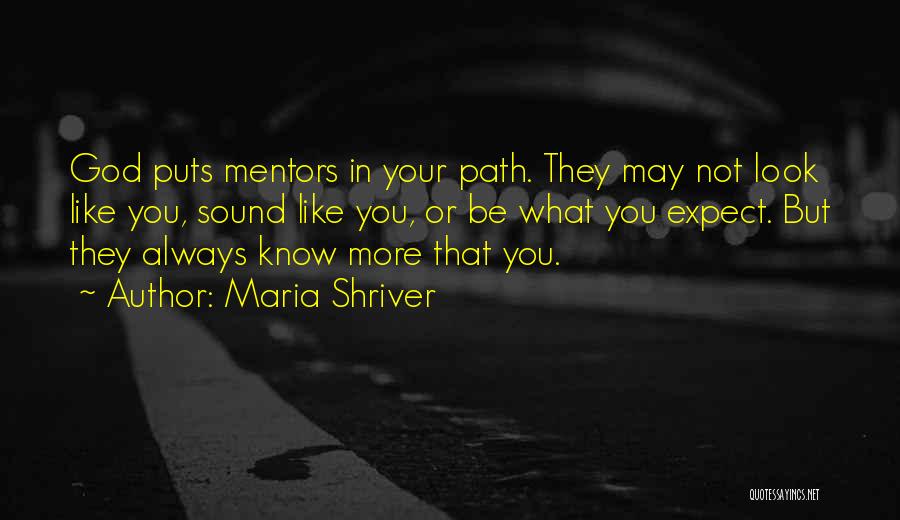 God puts mentors in your path. They may not look like you, sound like you, or be what you expect. But they always know more that you.
~ Author: Maria Shriver

QUOTESSAYINGS.NET